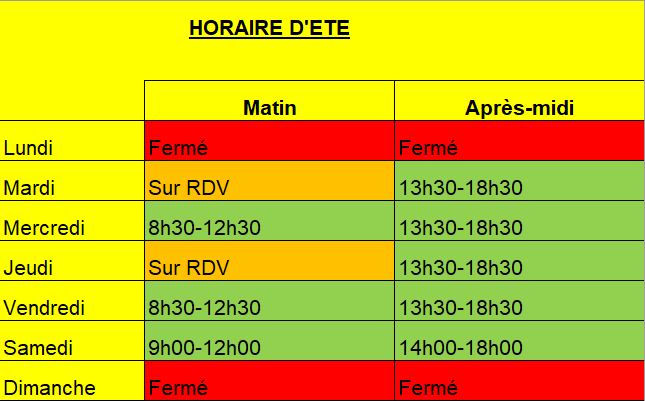 HORAIRE D'ETE

| | Matin | Après-midi |
|---|---|---|
| Lundi | Fermé | Fermé |
| Mardi | Sur RDV | 13h30-18h30 |
| Mercredi | 8h30-12h30 | 13h30-18h30 |
| Jeudi | Sur RDV | 13h30-18h30 |
| Vendredi | 8h30-12h30 | 13h30-18h30 |
| Samedi | 9h00-12h00 | 14h00-18h00 |
| Dimanche | Fermé | Fermé |